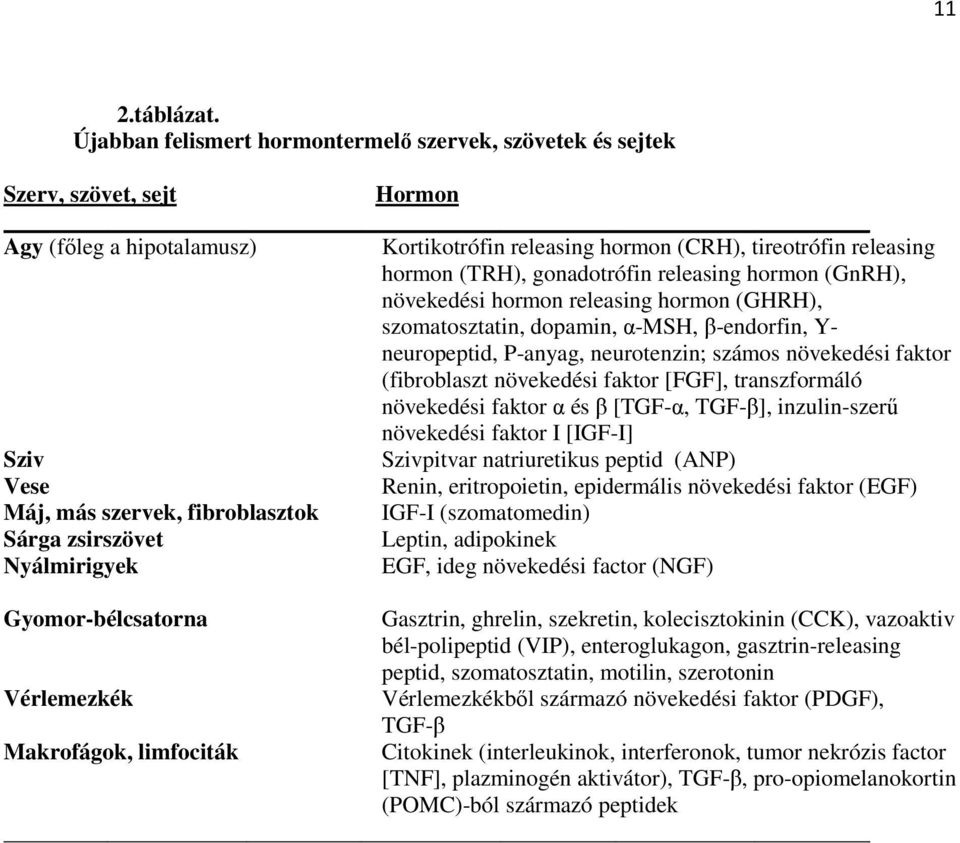 11

2.táblázat.
Újabban felismert hormontermelő szervek, szövetek és sejtek

| Szerv, szövet, sejt | Hormon |
|---|---|
| Agy (főleg a hipotalamusz) | Kortikotrófin releasing hormon (CRH), tireotrófin releasing hormon (TRH), gonadotrófin releasing hormon (GnRH), növekedési hormon releasing hormon (GHRH), szomatosztatin, dopamin, α-MSH, β-endorfin, Y-neuropeptid, P-anyag, neurotenzin; számos növekedési faktor (fibroblaszt növekedési faktor [FGF], transzformáló növekedési faktor α és β [TGF-α, TGF-β], inzulin-szerű növekedési faktor I [IGF-I] |
| Sziv | Szivpitvar natriuretikus peptid (ANP) |
| Vese | Renin, eritropoietin, epidermális növekedési faktor (EGF) |
| Máj, más szervek, fibroblasztok | IGF-I (szomatomedin) |
| Sárga zsirszövet | Leptin, adipokinek |
| Nyálmirigyek | EGF, ideg növekedési factor (NGF) |
| Gyomor-bélcsatorna | Gasztrin, ghrelin, szekretin, kolecisztokinin (CCK), vazoaktiv bél-polipeptid (VIP), enteroglukagon, gasztrin-releasing peptid, szomatosztatin, motilin, szerotonin |
| Vérlemezkék | Vérlemezkékből származó növekedési faktor (PDGF), TGF-β |
| Makrofágok, limfociták | Citokinek (interleukinok, interferonok, tumor nekrózis factor [TNF], plazminogén aktivátor), TGF-β, pro-opiomelanokortin (POMC)-ból származó peptidek |